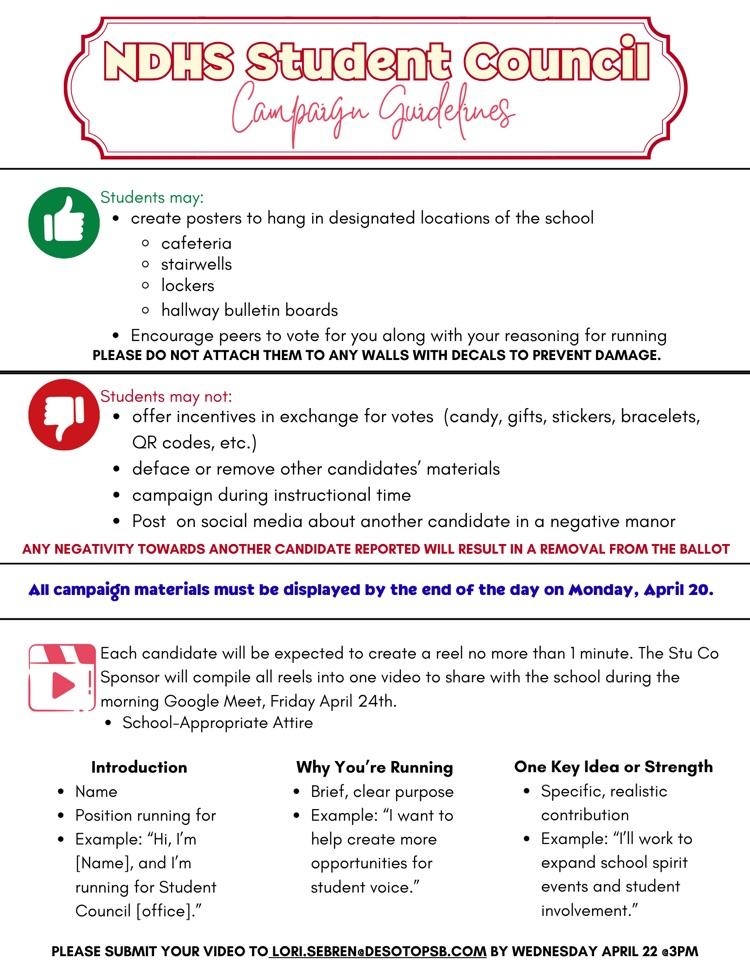 NDHS Student Council
Campaign Guidelines

Students may:
- create posters to hang in designated locations of the school
  - cafeteria
  - stairwells
  - lockers
  - hallway bulletin boards
- Encourage peers to vote for you along with your reasoning for running

PLEASE DO NOT ATTACH THEM TO ANY WALLS WITH DECALS TO PREVENT DAMAGE.

Students may not:
- offer incentives in exchange for votes (candy, gifts, stickers, bracelets, QR codes, etc.)
- deface or remove other candidates' materials
- campaign during instructional time
- Post on social media about another candidate in a negative manor

ANY NEGATIVITY TOWARDS ANOTHER CANDIDATE REPORTED WILL RESULT IN A REMOVAL FROM THE BALLOT

All campaign materials must be displayed by the end of the day on Monday, April 20.

Each candidate will be expected to create a reel no more than 1 minute. The Stu Co Sponsor will compile all reels into one video to share with the school during the morning Google Meet, Friday April 24th.
- School-Appropriate Attire

Introduction
- Name
- Position running for
- Example: "Hi, I'm [Name], and I'm running for Student Council [office]."

Why You're Running
- Brief, clear purpose
- Example: "I want to help create more opportunities for student voice."

One Key Idea or Strength
- Specific, realistic contribution
- Example: "I'll work to expand school spirit events and student involvement."

PLEASE SUBMIT YOUR VIDEO TO LORI.SEBREN@DESOTOPSB.COM BY WEDNESDAY APRIL 22 @3PM